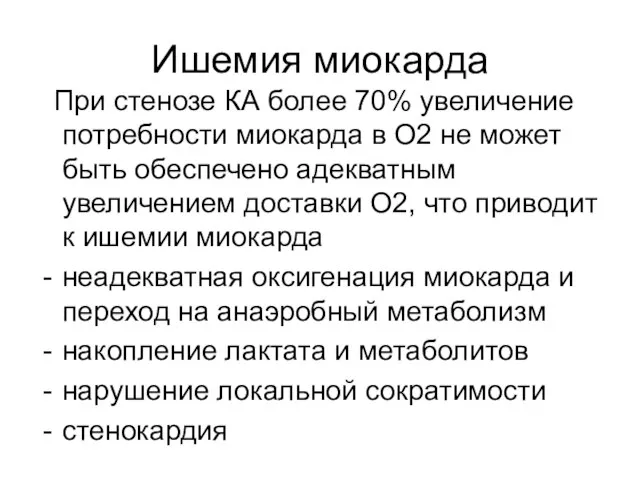 Ишемия миокарда

При стенозе КА более 70% увеличение потребности миокарда в О2 не может быть обеспечено адекватным увеличением доставки О2, что приводит к ишемии миокарда

- неадекватная оксигенация миокарда и переход на анаэробный метаболизм
- накопление лактата и метаболитов
- нарушение локальной сократимости
- стенокардия